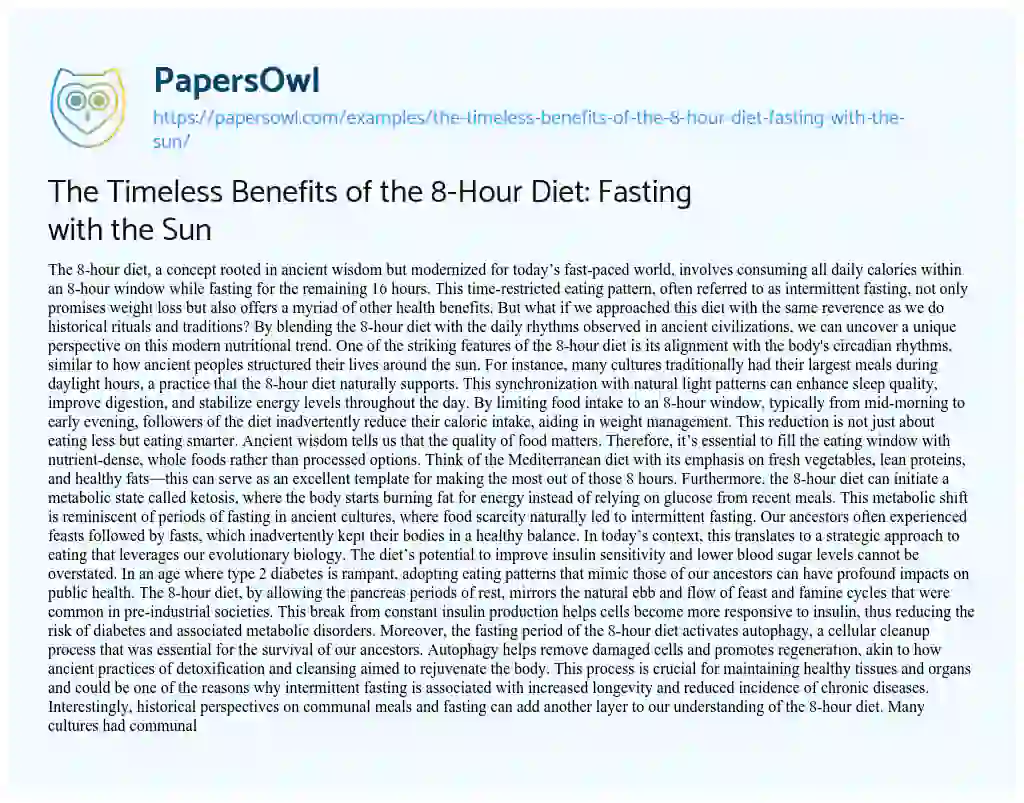 PapersOwl
https://papersowl.com/examples/the-timeless-benefits-of-the-8-hour-diet-fasting-with-the-sun/

The Timeless Benefits of the 8-Hour Diet: Fasting with the Sun

The 8-hour diet, a concept rooted in ancient wisdom but modernized for today's fast-paced world, involves consuming all daily calories within an 8-hour window while fasting for the remaining 16 hours. This time-restricted eating pattern, often referred to as intermittent fasting, not only promises weight loss but also offers a myriad of other health benefits. But what if we approached this diet with the same reverence as we do historical rituals and traditions? By blending the 8-hour diet with the daily rhythms observed in ancient civilizations, we can uncover a unique perspective on this modern nutritional trend. One of the striking features of the 8-hour diet is its alignment with the body's circadian rhythms, similar to how ancient peoples structured their lives around the sun. For instance, many cultures traditionally had their largest meals during daylight hours, a practice that the 8-hour diet naturally supports. This synchronization with natural light patterns can enhance sleep quality, improve digestion, and stabilize energy levels throughout the day. By limiting food intake to an 8-hour window, typically from mid-morning to early evening, followers of the diet inadvertently reduce their caloric intake, aiding in weight management. This reduction is not just about eating less but eating smarter. Ancient wisdom tells us that the quality of food matters. Therefore, it's essential to fill the eating window with nutrient-dense, whole foods rather than processed options. Think of the Mediterranean diet with its emphasis on fresh vegetables, lean proteins, and healthy fats—this can serve as an excellent template for making the most out of those 8 hours. Furthermore, the 8-hour diet can initiate a metabolic state called ketosis, where the body starts burning fat for energy instead of relying on glucose from recent meals. This metabolic shift is reminiscent of periods of fasting in ancient cultures, where food scarcity naturally led to intermittent fasting. Our ancestors often experienced feasts followed by fasts, which inadvertently kept their bodies in a healthy balance. In today's context, this translates to a strategic approach to eating that leverages our evolutionary biology. The diet's potential to improve insulin sensitivity and lower blood sugar levels cannot be overstated. In an age where type 2 diabetes is rampant, adopting eating patterns that mimic those of our ancestors can have profound impacts on public health. The 8-hour diet, by allowing the pancreas periods of rest, mirrors the natural ebb and flow of feast and famine cycles that were common in pre-industrial societies. This break from constant insulin production helps cells become more responsive to insulin, thus reducing the risk of diabetes and associated metabolic disorders. Moreover, the fasting period of the 8-hour diet activates autophagy, a cellular cleanup process that was essential for the survival of our ancestors. Autophagy helps remove damaged cells and promotes regeneration, akin to how ancient practices of detoxification and cleansing aimed to rejuvenate the body. This process is crucial for maintaining healthy tissues and organs and could be one of the reasons why intermittent fasting is associated with increased longevity and reduced incidence of chronic diseases. Interestingly, historical perspectives on communal meals and fasting can add another layer to our understanding of the 8-hour diet. Many cultures had communal